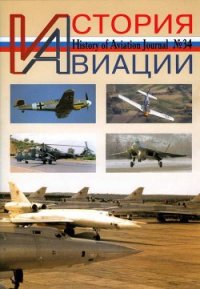 ИСТОРИЯ
History of Aviation Journal №34
АВИАЦИИ